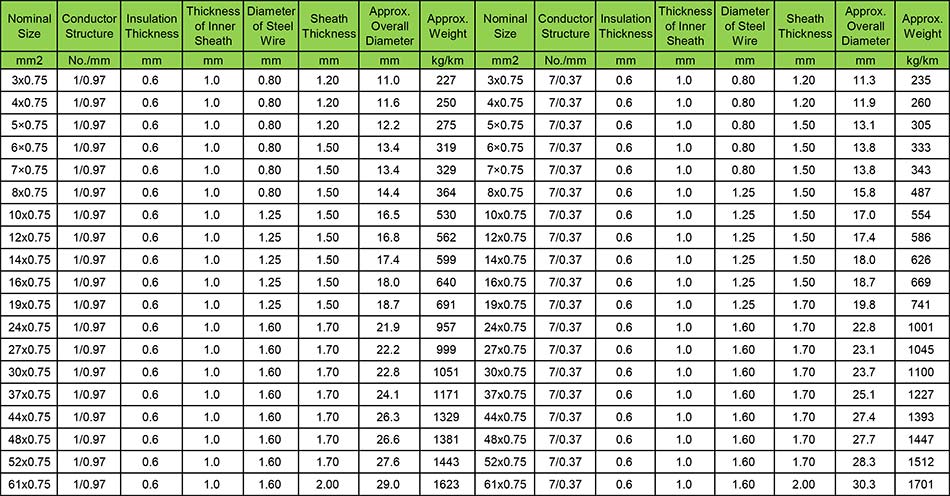 | Nominal Size | Conductor Structure | Insulation Thickness | Thickness of Inner Sheath | Diameter of Steel Wire | Sheath Thickness | Approx. Overall Diameter | Approx. Weight | Nominal Size | Conductor Structure | Insulation Thickness | Thickness of Inner Sheath | Diameter of Steel Wire | Sheath Thickness | Approx. Overall Diameter | Approx. Weight |
|---|---|---|---|---|---|---|---|---|---|---|---|---|---|---|---|
| mm2 | No./mm | mm | mm | mm | mm | mm | kg/km | mm2 | No./mm | mm | mm | mm | mm | mm | kg/km |
| 3x0.75 | 1/0.97 | 0.6 | 1.0 | 0.80 | 1.20 | 11.0 | 227 | 3x0.75 | 7/0.37 | 0.6 | 1.0 | 0.80 | 1.20 | 11.3 | 235 |
| 4x0.75 | 1/0.97 | 0.6 | 1.0 | 0.80 | 1.20 | 11.6 | 250 | 4x0.75 | 7/0.37 | 0.6 | 1.0 | 0.80 | 1.20 | 11.9 | 260 |
| 5×0.75 | 1/0.97 | 0.6 | 1.0 | 0.80 | 1.20 | 12.2 | 275 | 5×0.75 | 7/0.37 | 0.6 | 1.0 | 0.80 | 1.50 | 13.1 | 305 |
| 6×0.75 | 1/0.97 | 0.6 | 1.0 | 0.80 | 1.50 | 13.4 | 319 | 6×0.75 | 7/0.37 | 0.6 | 1.0 | 0.80 | 1.50 | 13.8 | 333 |
| 7×0.75 | 1/0.97 | 0.6 | 1.0 | 0.80 | 1.50 | 13.4 | 329 | 7×0.75 | 7/0.37 | 0.6 | 1.0 | 0.80 | 1.50 | 13.8 | 343 |
| 8x0.75 | 1/0.97 | 0.6 | 1.0 | 0.80 | 1.50 | 14.4 | 364 | 8x0.75 | 7/0.37 | 0.6 | 1.0 | 1.25 | 1.50 | 15.8 | 487 |
| 10x0.75 | 1/0.97 | 0.6 | 1.0 | 1.25 | 1.50 | 16.5 | 530 | 10x0.75 | 7/0.37 | 0.6 | 1.0 | 1.25 | 1.50 | 17.0 | 554 |
| 12x0.75 | 1/0.97 | 0.6 | 1.0 | 1.25 | 1.50 | 16.8 | 562 | 12x0.75 | 7/0.37 | 0.6 | 1.0 | 1.25 | 1.50 | 17.4 | 586 |
| 14x0.75 | 1/0.97 | 0.6 | 1.0 | 1.25 | 1.50 | 17.4 | 599 | 14x0.75 | 7/0.37 | 0.6 | 1.0 | 1.25 | 1.50 | 18.0 | 626 |
| 16x0.75 | 1/0.97 | 0.6 | 1.0 | 1.25 | 1.50 | 18.0 | 640 | 16x0.75 | 7/0.37 | 0.6 | 1.0 | 1.25 | 1.50 | 18.7 | 669 |
| 19x0.75 | 1/0.97 | 0.6 | 1.0 | 1.25 | 1.50 | 18.7 | 691 | 19x0.75 | 7/0.37 | 0.6 | 1.0 | 1.25 | 1.70 | 19.8 | 741 |
| 24x0.75 | 1/0.97 | 0.6 | 1.0 | 1.60 | 1.70 | 21.9 | 957 | 24x0.75 | 7/0.37 | 0.6 | 1.0 | 1.60 | 1.70 | 22.8 | 1001 |
| 27x0.75 | 1/0.97 | 0.6 | 1.0 | 1.60 | 1.70 | 22.2 | 999 | 27x0.75 | 7/0.37 | 0.6 | 1.0 | 1.60 | 1.70 | 23.1 | 1045 |
| 30x0.75 | 1/0.97 | 0.6 | 1.0 | 1.60 | 1.70 | 22.8 | 1051 | 30x0.75 | 7/0.37 | 0.6 | 1.0 | 1.60 | 1.70 | 23.7 | 1100 |
| 37x0.75 | 1/0.97 | 0.6 | 1.0 | 1.60 | 1.70 | 24.1 | 1171 | 37x0.75 | 7/0.37 | 0.6 | 1.0 | 1.60 | 1.70 | 25.1 | 1227 |
| 44x0.75 | 1/0.97 | 0.6 | 1.0 | 1.60 | 1.70 | 26.3 | 1329 | 44x0.75 | 7/0.37 | 0.6 | 1.0 | 1.60 | 1.70 | 27.4 | 1393 |
| 48x0.75 | 1/0.97 | 0.6 | 1.0 | 1.60 | 1.70 | 26.6 | 1381 | 48x0.75 | 7/0.37 | 0.6 | 1.0 | 1.60 | 1.70 | 27.7 | 1447 |
| 52x0.75 | 1/0.97 | 0.6 | 1.0 | 1.60 | 1.70 | 27.6 | 1443 | 52x0.75 | 7/0.37 | 0.6 | 1.0 | 1.60 | 1.70 | 28.3 | 1512 |
| 61x0.75 | 1/0.97 | 0.6 | 1.0 | 1.60 | 2.00 | 29.0 | 1623 | 61x0.75 | 7/0.37 | 0.6 | 1.0 | 1.60 | 2.00 | 30.3 | 1701 |